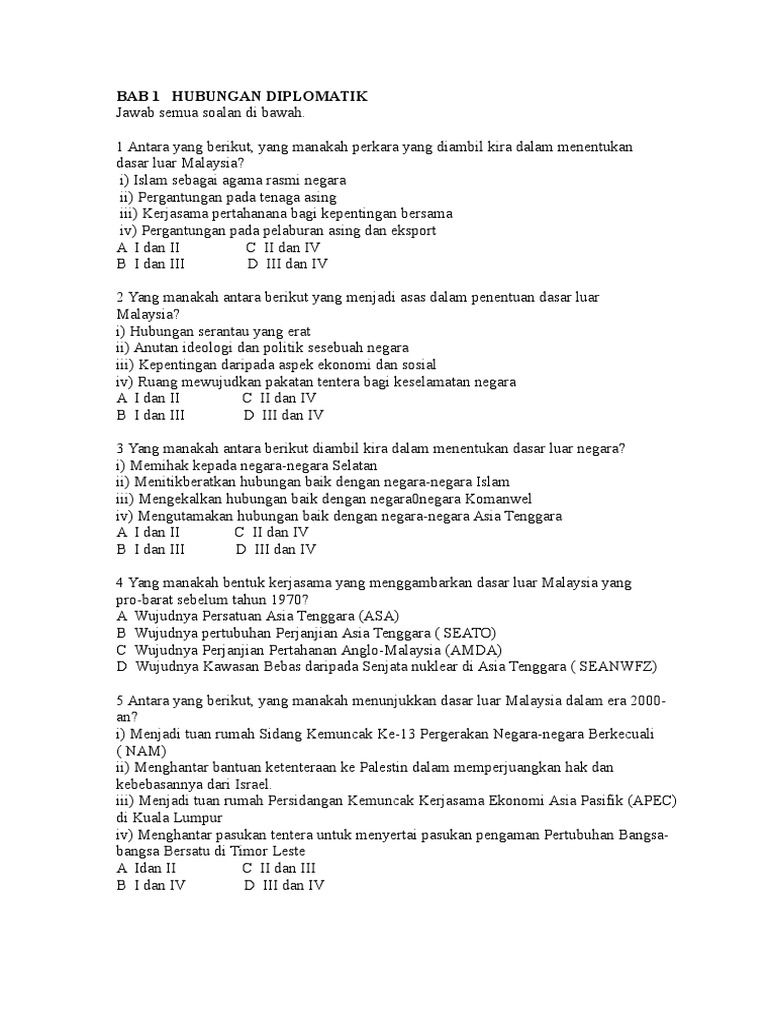 BAB 1 HUBUNGAN DIPLOMATIK
Jawab semua soalan di bawah.

1 Antara yang berikut, yang manakah perkara yang diambil kira dalam menentukan dasar luar Malaysia?
i) Islam sebagai agama rasmi negara
ii) Pergantungan pada tenaga asing
iii) Kerjasama pertahanana bagi kepentingan bersama
iv) Pergantungan pada pelaburan asing dan eksport
A I dan II C II dan IV
B I dan III D III dan IV

2 Yang manakah antara berikut yang menjadi asas dalam penentuan dasar luar Malaysia?
i) Hubungan serantau yang erat
ii) Anutan ideologi dan politik sesebuah negara
iii) Kepentingan daripada aspek ekonomi dan sosial
iv) Ruang mewujudkan pakatan tentera bagi keselamatan negara
A I dan II C II dan IV
B I dan III D III dan IV

3 Yang manakah antara berikut diambil kira dalam menentukan dasar luar negara?
i) Memihak kepada negara-negara Selatan
ii) Menitikberatkan hubungan baik dengan negara-negara Islam
iii) Mengekalkan hubungan baik dengan negara0negara Komanwel
iv) Mengutamakan hubungan baik dengan negara-negara Asia Tenggara
A I dan II C II dan IV
B I dan III D III dan IV

4 Yang manakah bentuk kerjasama yang menggambarkan dasar luar Malaysia yang pro-barat sebelum tahun 1970?
A Wujudnya Persatuan Asia Tenggara (ASA)
B Wujudnya pertubuhan Perjanjian Asia Tenggara ( SEATO)
C Wujudnya Perjanjian Pertahanan Anglo-Malaysia (AMDA)
D Wujudnya Kawasan Bebas daripada Senjata nuklear di Asia Tenggara ( SEANWFZ)

5 Antara yang berikut, yang manakah menunjukkan dasar luar Malaysia dalam era 2000-an?
i) Menjadi tuan rumah Sidang Kemuncak Ke-13 Pergerakan Negara-negara Berkecuali ( NAM)
ii) Menghantar bantuan ketenteraan ke Palestin dalam memperjuangkan hak dan kebebasannya dari Israel.
iii) Menjadi tuan rumah Persidangan Kemuncak Kerjasama Ekonomi Asia Pasifik (APEC) di Kuala Lumpur
iv) Menghantar pasukan tentera untuk menyertai pasukan pengaman Pertubuhan Bangsa-bangsa Bersatu di Timor Leste
A Idan II C II dan III
B I dan IV D III dan IV